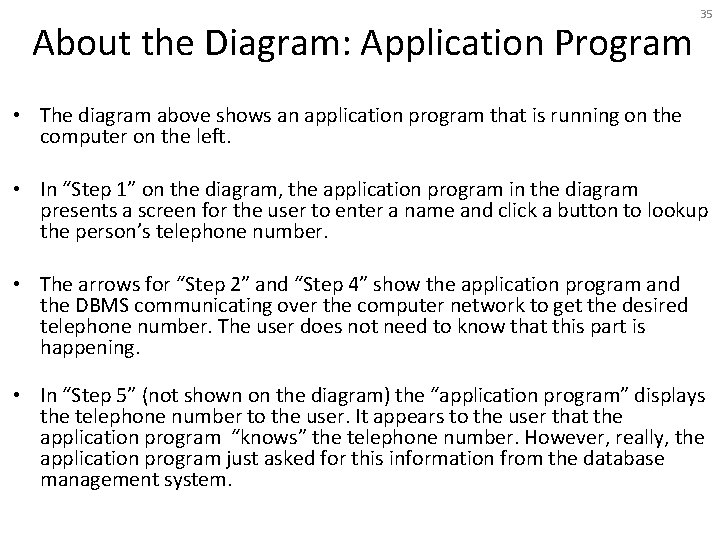 35

About the Diagram: Application Program

• The diagram above shows an application program that is running on the computer on the left.

• In “Step 1” on the diagram, the application program in the diagram presents a screen for the user to enter a name and click a button to lookup the person’s telephone number.

• The arrows for “Step 2” and “Step 4” show the application program and the DBMS communicating over the computer network to get the desired telephone number. The user does not need to know that this part is happening.

• In “Step 5” (not shown on the diagram) the “application program” displays the telephone number to the user. It appears to the user that the application program “knows” the telephone number. However, really, the application program just asked for this information from the database management system.